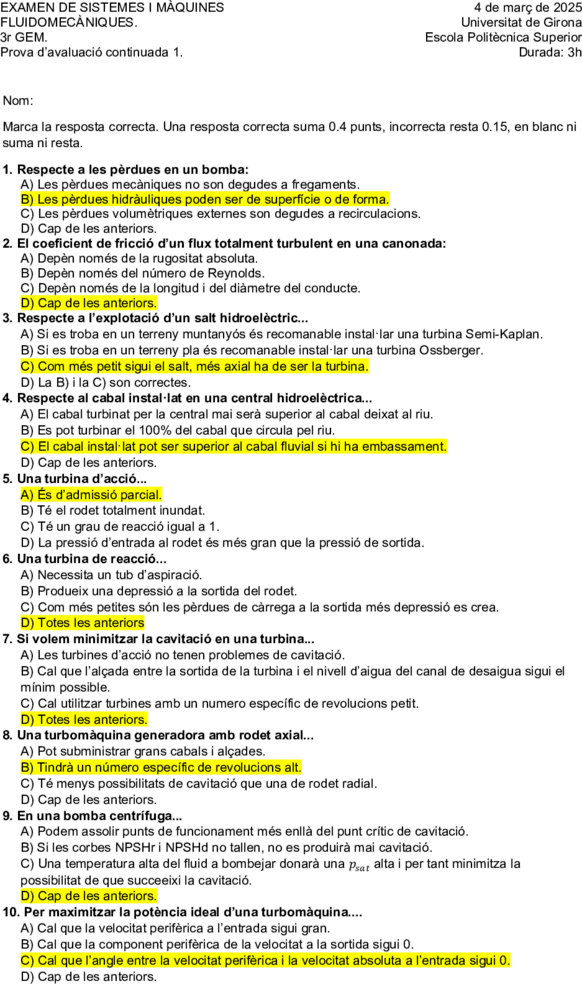 EXAMEN DE SISTEMES I MÀQUINES
FLUIDOMECÀNIQUES.
3r GEM.
Prova d'avaluació continuada 1.

4 de març de 2025
Universitat de Girona
Escola Politècnica Superior
Durada: 3h

Nom:

Marca la resposta correcta. Una resposta correcta suma 0.4 punts, incorrecta resta 0.15, en blanc ni suma ni resta.

1. Respecte a les pèrdues en un bomba:
A) Les pèrdues mecàniques no son degudes a fregaments.
B) Les pèrdues hidràuliques poden ser de superfície o de forma.
C) Les pèrdues volumètriques externes son degudes a recirculacions.
D) Cap de les anteriors.
2. El coeficient de fricció d'un flux totalment turbulent en una canonada:
A) Depèn només de la rugositat absoluta.
B) Depèn només del número de Reynolds.
C) Depèn només de la longitud i del diàmetre del conducte.
D) Cap de les anteriors.
3. Respecte a l'explotació d'un salt hidroelèctric...
A) Si es troba en un terreny muntanyós és recomanable instal·lar una turbina Semi-Kaplan.
B) Si es troba en un terreny pla és recomanable instal·lar una turbina Ossberger.
C) Com més petit sigui el salt, més axial ha de ser la turbina.
D) La B) i la C) son correctes.
4. Respecte al cabal instal·lat en una central hidroelèctrica...
A) El cabal turbinat per la central mai serà superior al cabal deixat al riu.
B) Es pot turbinar el 100% del cabal que circula pel riu.
C) El cabal instal·lat pot ser superior al cabal fluvial si hi ha embassament.
D) Cap de les anteriors.
5. Una turbina d'acció...
A) És d'admissió parcial.
B) Té el rodet totalment inundat.
C) Té un grau de reacció igual a 1.
D) La pressió d'entrada al rodet és més gran que la pressió de sortida.
6. Una turbina de reacció...
A) Necessita un tub d'aspiració.
B) Produeix una depressió a la sortida del rodet.
C) Com més petites són les pèrdues de càrrega a la sortida més depressió es crea.
D) Totes les anteriors
7. Si volem minimitzar la cavitació en una turbina...
A) Les turbines d'acció no tenen problemes de cavitació.
B) Cal que l'alçada entre la sortida de la turbina i el nivell d'aigua del canal de desaigua sigui el mínim possible.
C) Cal utilitzar turbines amb un numero específic de revolucions petit.
D) Totes les anteriors.
8. Una turbomàquina generadora amb rodet axial...
A) Pot subministrar grans cabals i alçades.
B) Tindrà un número específic de revolucions alt.
C) Té menys possibilitats de cavitació que una de rodet radial.
D) Cap de les anteriors.
9. En una bomba centrífuga...
A) Podem assolir punts de funcionament més enllà del punt crític de cavitació.
B) Si les corbes NPSHr i NPSHd no tallen, no es produirà mai cavitació.
C) Una temperatura alta del fluid a bombejar donarà una $p_{sat}$ alta i per tant minimitza la possibilitat de que succeeixi la cavitació.
D) Cap de les anteriors.
10. Per maximitzar la potència ideal d'una turbomàquina....
A) Cal que la velocitat perifèrica a l'entrada sigui gran.
B) Cal que la component perifèrica de la velocitat a la sortida sigui 0.
C) Cal que l'angle entre la velocitat perifèrica i la velocitat absoluta a l'entrada sigui 0.
D) Cap de les anteriors.